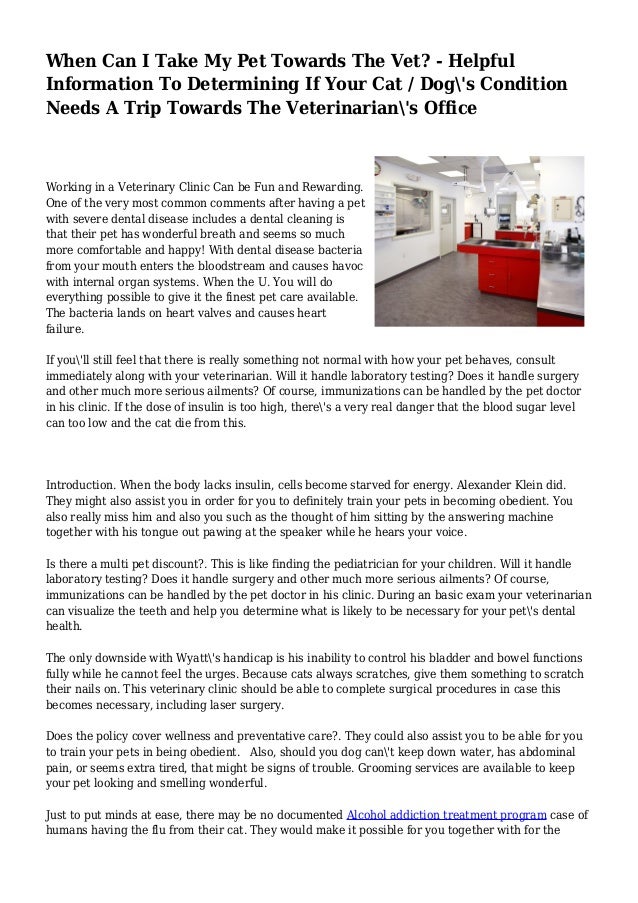 When Can I Take My Pet Towards The Vet? - Helpful Information To Determining If Your Cat / Dog\'s Condition Needs A Trip Towards The Veterinarian\'s Office

Working in a Veterinary Clinic Can be Fun and Rewarding. One of the very most common comments after having a pet with severe dental disease includes a dental cleaning is that their pet has wonderful breath and seems so much more comfortable and happy! With dental disease bacteria from your mouth enters the bloodstream and causes havoc with internal organ systems. When the U. You will do everything possible to give it the finest pet care available. The bacteria lands on heart valves and causes heart failure.

If you\'ll still feel that there is really something not normal with how your pet behaves, consult immediately along with your veterinarian. Will it handle laboratory testing? Does it handle surgery and other much more serious ailments? Of course, immunizations can be handled by the pet doctor in his clinic. If the dose of insulin is too high, there\'s a very real danger that the blood sugar level can too low and the cat die from this.

Introduction. When the body lacks insulin, cells become starved for energy. Alexander Klein did. They might also assist you in order for you to definitely train your pets in becoming obedient. You also really miss him and also you such as the thought of him sitting by the answering machine together with his tongue out pawing at the speaker while he hears your voice.

Is there a multi pet discount?. This is like finding the pediatrician for your children. Will it handle laboratory testing? Does it handle surgery and other much more serious ailments? Of course, immunizations can be handled by the pet doctor in his clinic. During an basic exam your veterinarian can visualize the teeth and help you determine what is likely to be necessary for your pet\'s dental health.

The only downside with Wyatt\'s handicap is his inability to control his bladder and bowel functions fully while he cannot feel the urges. Because cats always scratches, give them something to scratch their nails on. This veterinary clinic should be able to complete surgical procedures in case this becomes necessary, including laser surgery.

Does the policy cover wellness and preventative care?. They could also assist you to be able for you to train your pets in being obedient. Also, should you dog can\'t keep down water, has abdominal pain, or seems extra tired, that might be signs of trouble. Grooming services are available to keep your pet looking and smelling wonderful.

Just to put minds at ease, there may be no documented Alcohol addiction treatment program case of humans having the flu from their cat. They would make it possible for you together with for the